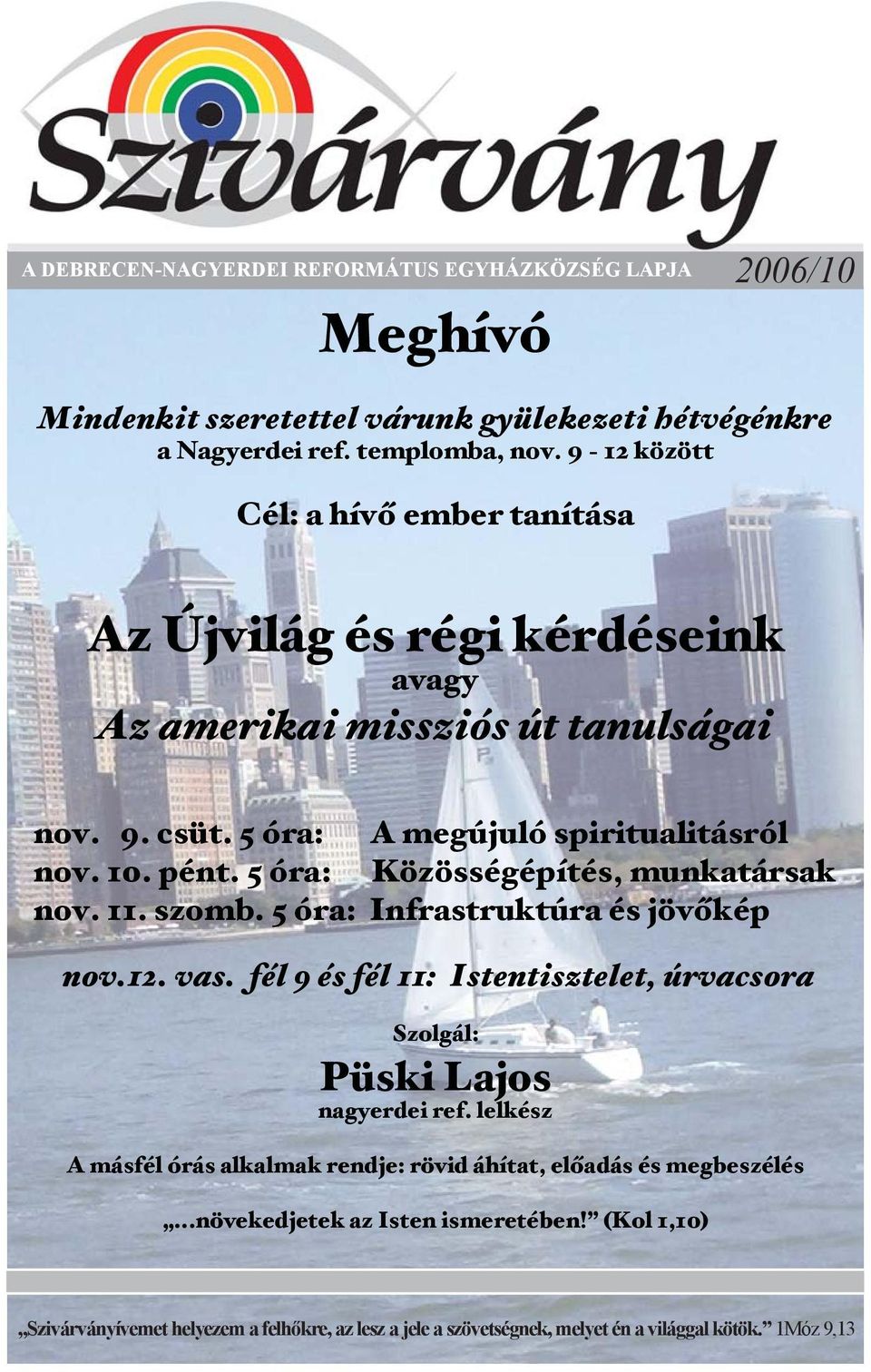 Szivárvány

A DEBRECEN-NAGYERDEI REFORMÁTUS EGYHÁZKÖZSÉG LAPJA 2006/10

Meghívó

Mindenkit szeretettel várunk gyülekezeti hétvégénkre a Nagyerdei ref. templomba, nov. 9 - 12 között

Cél: a hívő ember tanítása

Az Újvilág és régi kérdéseink
avagy
Az amerikai missziós út tanulságai

nov. 9. csüt. 5 óra: A megújuló spiritualitásról
nov. 10. pént. 5 óra: Közösségépítés, munkatársak
nov. 11. szomb. 5 óra: Infrastruktúra és jövőkép

nov.12. vas. fél 9 és fél 11: Istentisztelet, úrvacsora

Szolgál:
Püski Lajos
nagyerdei ref. lelkész

A másfél órás alkalmak rendje: rövid áhítat, előadás és megbeszélés

„...növekedjetek az Isten ismeretében!” (Kol 1,10)

„Szivárványívemet helyezem a felhőkre, az lesz a jele a szövetségnek, melyet én a világgal kötök.” 1Móz 9,13